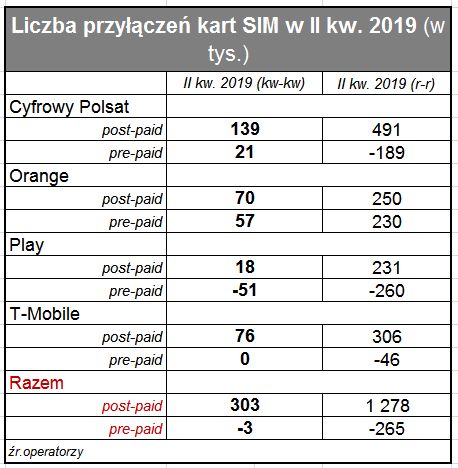 Liczba przyłączeń kart SIM w II kw. 2019 (w tys.)

| | II kw. 2019 (kw-kw) | II kw. 2019 (r-r) |
|---|---|---|
| Cyfrowy Polsat | | |
| post-paid | 139 | 491 |
| pre-paid | 21 | -189 |
| Orange | | |
| post-paid | 70 | 250 |
| pre-paid | 57 | 230 |
| Play | | |
| post-paid | 18 | 231 |
| pre-paid | -51 | -260 |
| T-Mobile | | |
| post-paid | 76 | 306 |
| pre-paid | 0 | -46 |
| Razem | | |
| post-paid | 303 | 1 278 |
| pre-paid | -3 | -265 |

źr.operatorzy